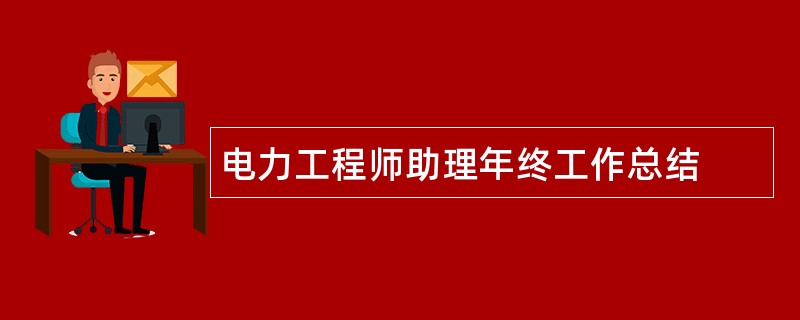 电力工程师助理年终工作总结